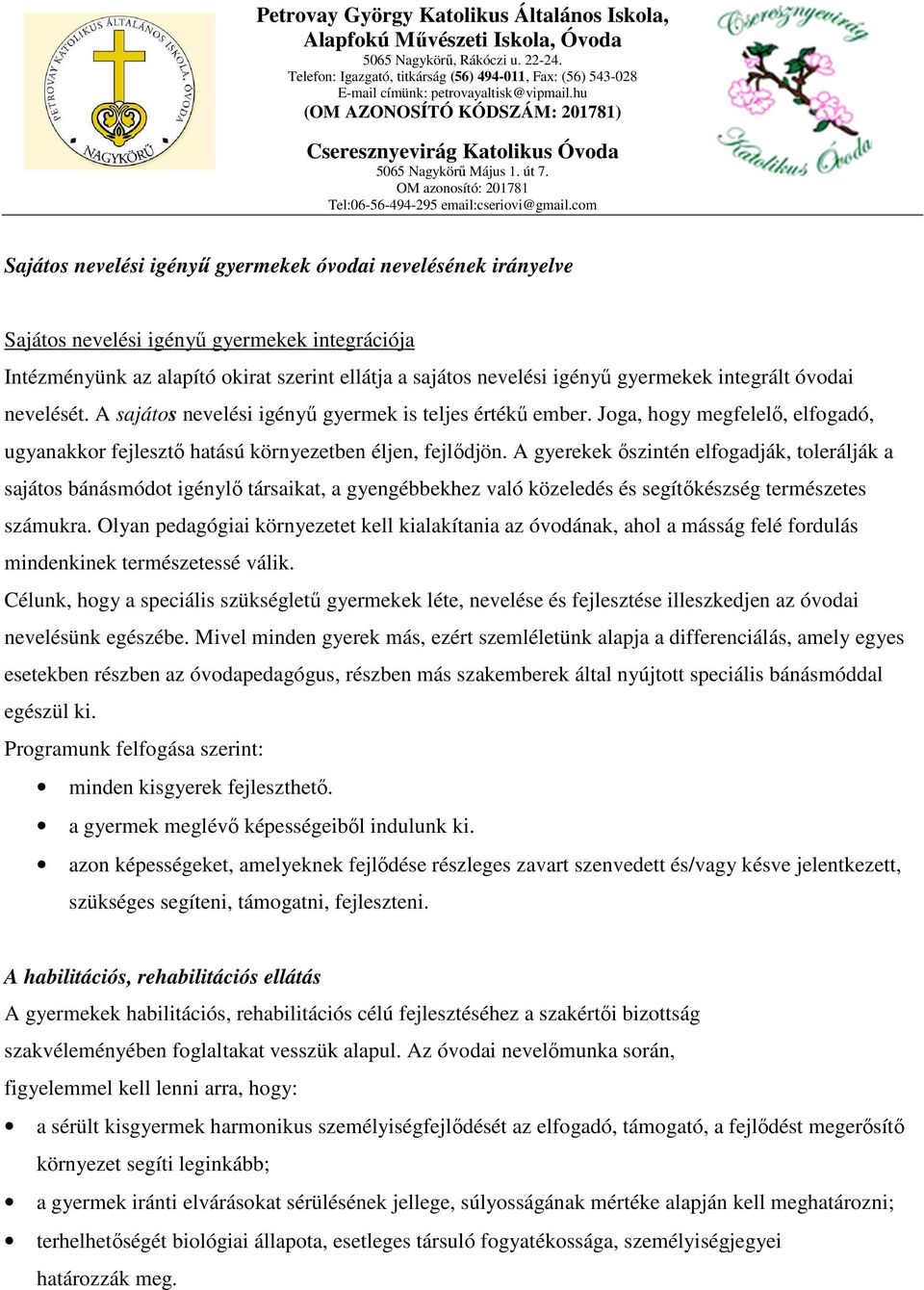 PETROVAY KATOLIKUS ÁLTALÁNOS ISKOLA, ÓVODA NAGYKÖRŰ

Petrovay György Katolikus Általános Iskola, Alapfokú Művészeti Iskola, Óvoda
5065 Nagykörű, Rákóczi u. 22-24.
Telefon: Igazgató, titkárság (56) 494-011, Fax: (56) 543-028
E-mail címünk: petrovayaltisk@vipmail.hu
(OM AZONOSÍTÓ KÓDSZÁM: 201781)

Cseresznyevirág Katolikus Óvoda
5065 Nagykörű Május 1. út 7.
OM azonosító: 201781
Tel:06-56-494-295 email:cseriovi@gmail.com

Cseresznyevirág Katolikus Óvoda

Sajátos nevelési igényű gyermekek óvodai nevelésének irányelve

Sajátos nevelési igényű gyermekek integrációja
Intézményünk az alapító okirat szerint ellátja a sajátos nevelési igényű gyermekek integrált óvodai nevelését. A sajátos nevelési igényű gyermek is teljes értékű ember. Joga, hogy megfelelő, elfogadó, ugyanakkor fejlesztő hatású környezetben éljen, fejlődjön. A gyerekek őszintén elfogadják, tolerálják a sajátos bánásmódot igénylő társaikat, a gyengébbekhez való közeledés és segítőkészség természetes számukra. Olyan pedagógiai környezetet kell kialakítania az óvodának, ahol a másság felé fordulás mindenkinek természetessé válik.
Célunk, hogy a speciális szükségletű gyermekek léte, nevelése és fejlesztése illeszkedjen az óvodai nevelésünk egészébe. Mivel minden gyerek más, ezért szemléletünk alapja a differenciálás, amely egyes esetekben részben az óvodapedagógus, részben más szakemberek által nyújtott speciális bánásmóddal egészül ki.
Programunk felfogása szerint:
• minden kisgyerek fejleszthető.
• a gyermek meglévő képességeiből indulunk ki.
• azon képességeket, amelyeknek fejlődése részleges zavart szenvedett és/vagy késve jelentkezett, szükséges segíteni, támogatni, fejleszteni.

A habilitációs, rehabilitációs ellátás
A gyermekek habilitációs, rehabilitációs célú fejlesztéséhez a szakértői bizottság szakvéleményében foglaltakat vesszük alapul. Az óvodai nevelőmunka során, figyelemmel kell lenni arra, hogy:
• a sérült kisgyermek harmonikus személyiségfejlődését az elfogadó, támogató, a fejlődést megerősítő környezet segíti leginkább;
• a gyermek iránti elvárásokat sérülésének jellege, súlyosságának mértéke alapján kell meghatározni;
• terhelhetőségét biológiai állapota, esetleges társuló fogyatékossága, személyiségjegyei határozzák meg.